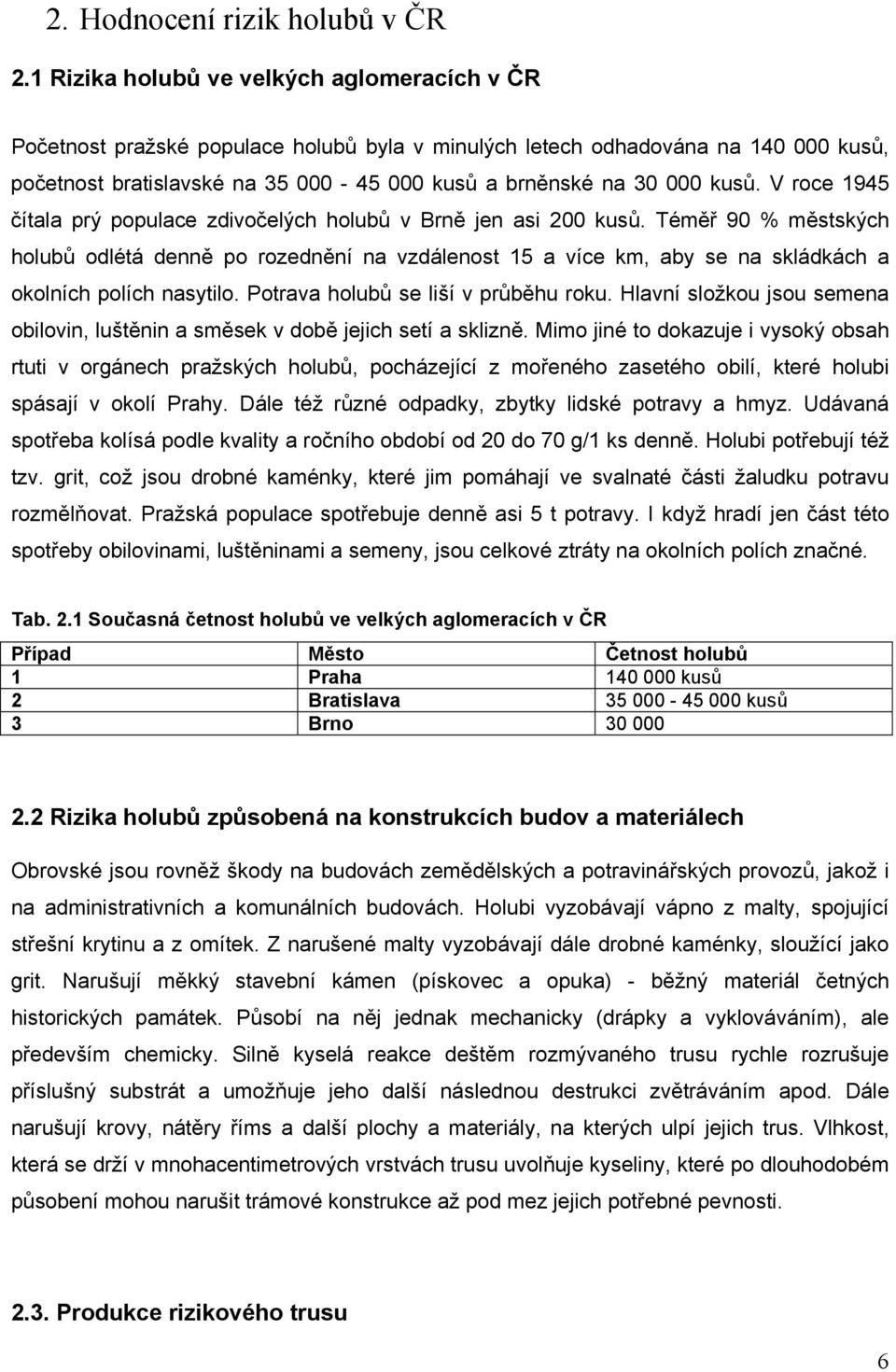 2. Hodnocení rizik holubů v ČR

2.1 Rizika holubů ve velkých aglomeracích v ČR

Početnost pražské populace holubů byla v minulých letech odhadována na 140 000 kusů, početnost bratislavské na 35 000 - 45 000 kusů a brněnské na 30 000 kusů. V roce 1945 čítala prý populace zdivočelých holubů v Brně jen asi 200 kusů. Téměř 90 % městských holubů odlétá denně po rozednění na vzdálenost 15 a více km, aby se na skládkách a okolních polích nasytilo. Potrava holubů se liší v průběhu roku. Hlavní složkou jsou semena obilovin, luštěnin a směsek v době jejich setí a sklizně. Mimo jiné to dokazuje i vysoký obsah rtuti v orgánech pražských holubů, pocházející z mořeného zasetého obilí, které holubi spásají v okolí Prahy. Dále též různé odpadky, zbytky lidské potravy a hmyz. Udávaná spotřeba kolísá podle kvality a ročního období od 20 do 70 g/1 ks denně. Holubi potřebují též tzv. grit, což jsou drobné kaménky, které jim pomáhají ve svalnaté části žaludku potravu rozmělňovat. Pražská populace spotřebuje denně asi 5 t potravy. I když hradí jen část této spotřeby obilovinami, luštěninami a semeny, jsou celkové ztráty na okolních polích značné.

Tab. 2.1 Současná četnost holubů ve velkých aglomeracích v ČR

| Případ | Město | Četnost holubů |
|---|---|---|
| 1 | Praha | 140 000 kusů |
| 2 | Bratislava | 35 000 - 45 000 kusů |
| 3 | Brno | 30 000 |

2.2 Rizika holubů způsobená na konstrukcích budov a materiálech

Obrovské jsou rovněž škody na budovách zemědělských a potravinářských provozů, jakož i na administrativních a komunálních budovách. Holubi vyzobávají vápno z malty, spojující střešní krytinu a z omítek. Z narušené malty vyzobávají dále drobné kaménky, sloužící jako grit. Narušují měkký stavební kámen (pískovec a opuka) - běžný materiál četných historických památek. Působí na něj jednak mechanicky (drápky a vyklováváním), ale především chemicky. Silně kyselá reakce deštěm rozmývaného trusu rychle rozrušuje příslušný substrát a umožňuje jeho další následnou destrukci zvětráváním apod. Dále narušují krovy, nátěry říms a další plochy a materiály, na kterých ulpí jejich trus. Vlhkost, která se drží v mnohacentimetrových vrstvách trusu uvolňuje kyseliny, které po dlouhodobém působení mohou narušit trámové konstrukce až pod mez jejich potřebné pevnosti.

2.3. Produkce rizikového trusu

6